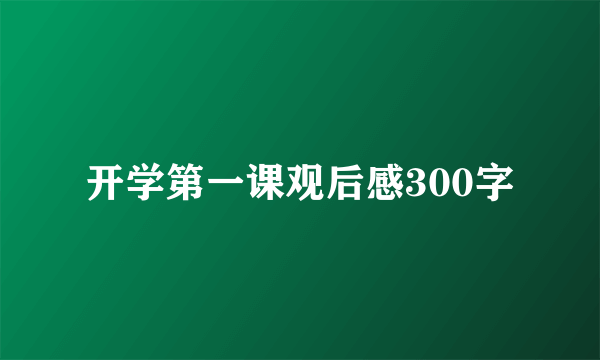 开学第一课观后感300字